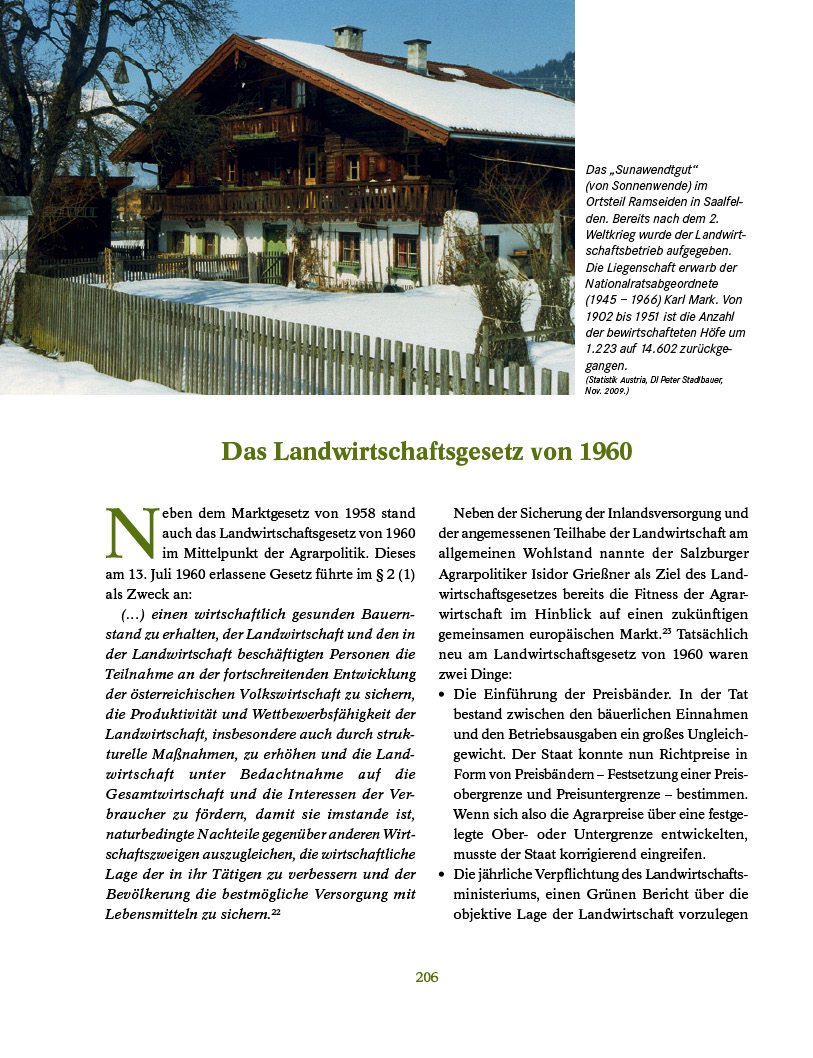 Das „Sunawendtgut“ (von Sonnenwende) im Ortsteil Ramseiden in Saalfelden. Bereits nach dem 2. Weltkrieg wurde der Landwirtschaftsbetrieb aufgegeben. Die Liegenschaft erwarb der Nationalratsabgeordnete (1945 – 1966) Karl Mark. Von 1902 bis 1951 ist die Anzahl der bewirtschafteten Höfe um 1.223 auf 14.602 zurückgegangen.
(Statistik Austria, DI Peter Stadlbauer, Nov. 2009.)

Das Landwirtschaftsgesetz von 1960

Neben dem Marktgesetz von 1958 stand auch das Landwirtschaftsgesetz von 1960 im Mittelpunkt der Agrarpolitik. Dieses am 13. Juli 1960 erlassene Gesetz führte im § 2 (1) als Zweck an:

(...) einen wirtschaftlich gesunden Bauernstand zu erhalten, der Landwirtschaft und den in der Landwirtschaft beschäftigten Personen die Teilnahme an der fortschreitenden Entwicklung der österreichischen Volkswirtschaft zu sichern, die Produktivität und Wettbewerbsfähigkeit der Landwirtschaft, insbesondere auch durch strukturelle Maßnahmen, zu erhöhen und die Landwirtschaft unter Bedachtnahme auf die Gesamtwirtschaft und die Interessen der Verbraucher zu fördern, damit sie imstande ist, naturbedingte Nachteile gegenüber anderen Wirtschaftszweigen auszugleichen, die wirtschaftliche Lage der in ihr Tätigen zu verbessern und der Bevölkerung die bestmögliche Versorgung mit Lebensmitteln zu sichern.$^{22}$

Neben der Sicherung der Inlandsversorgung und der angemessenen Teilhabe der Landwirtschaft am allgemeinen Wohlstand nannte der Salzburger Agrarpolitiker Isidor Grießner als Ziel des Landwirtschaftsgesetzes bereits die Fitness der Agrarwirtschaft im Hinblick auf einen zukünftigen gemeinsamen europäischen Markt.$^{23}$ Tatsächlich neu am Landwirtschaftsgesetz von 1960 waren zwei Dinge:
• Die Einführung der Preisbänder. In der Tat bestand zwischen den bäuerlichen Einnahmen und den Betriebsausgaben ein großes Ungleichgewicht. Der Staat konnte nun Richtpreise in Form von Preisbändern – Festsetzung einer Preisobergrenze und Preisuntergrenze – bestimmen. Wenn sich also die Agrarpreise über eine festgelegte Ober- oder Untergrenze entwickelten, musste der Staat korrigierend eingreifen.
• Die jährliche Verpflichtung des Landwirtschaftsministeriums, einen Grünen Bericht über die objektive Lage der Landwirtschaft vorzulegen

206